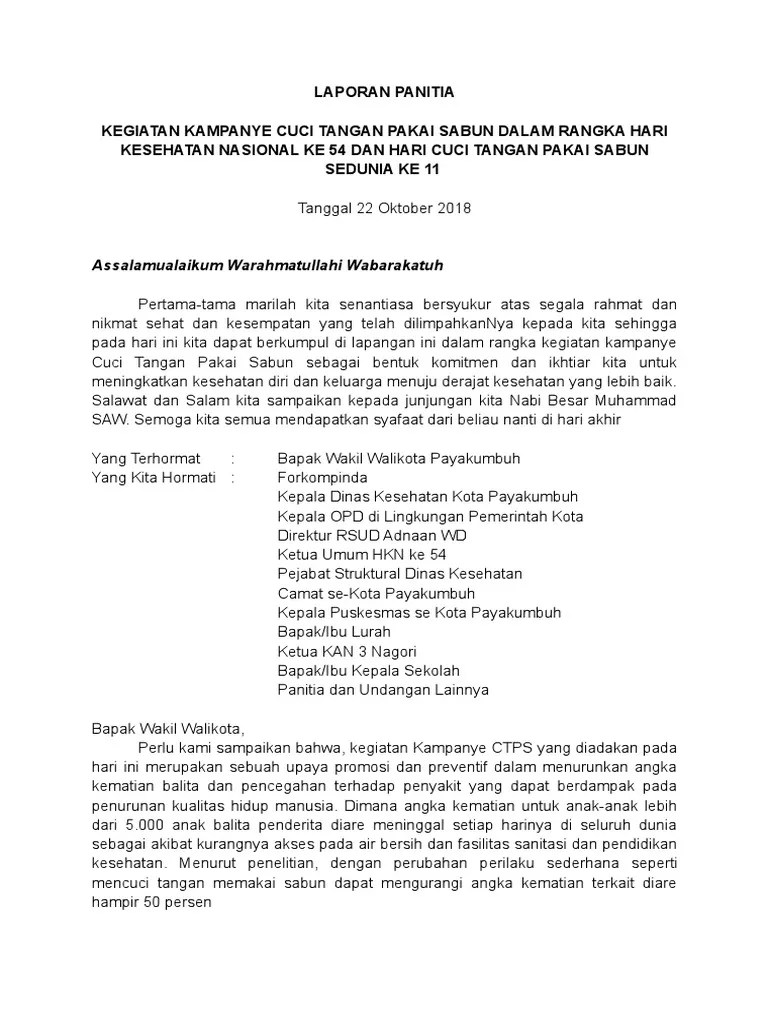 LAPORAN PANITIA

KEGIATAN KAMPANYE CUCI TANGAN PAKAI SABUN DALAM RANGKA HARI KESEHATAN NASIONAL KE 54 DAN HARI CUCI TANGAN PAKAI SABUN SEDUNIA KE 11

Tanggal 22 Oktober 2018

Assalamualaikum Warahmatullahi Wabarakatuh

Pertama-tama marilah kita senantiasa bersyukur atas segala rahmat dan nikmat sehat dan kesempatan yang telah dilimpahkanNya kepada kita sehingga pada hari ini kita dapat berkumpul di lapangan ini dalam rangka kegiatan kampanye Cuci Tangan Pakai Sabun sebagai bentuk komitmen dan ikhtiar kita untuk meningkatkan kesehatan diri dan keluarga menuju derajat kesehatan yang lebih baik. Salawat dan Salam kita sampaikan kepada junjungan kita Nabi Besar Muhammad SAW. Semoga kita semua mendapatkan syafaat dari beliau nanti di hari akhir

Yang Terhormat : Bapak Wakil Walikota Payakumbuh
Yang Kita Hormati : Forkompinda
Kepala Dinas Kesehatan Kota Payakumbuh
Kepala OPD di Lingkungan Pemerintah Kota
Direktur RSUD Adnaan WD
Ketua Umum HKN ke 54
Pejabat Struktural Dinas Kesehatan
Camat se-Kota Payakumbuh
Kepala Puskesmas se Kota Payakumbuh
Bapak/Ibu Lurah
Ketua KAN 3 Nagori
Bapak/Ibu Kepala Sekolah
Panitia dan Undangan Lainnya

Bapak Wakil Walikota,
Perlu kami sampaikan bahwa, kegiatan Kampanye CTPS yang diadakan pada hari ini merupakan sebuah upaya promosi dan preventif dalam menurunkan angka kematian balita dan pencegahan terhadap penyakit yang dapat berdampak pada penurunan kualitas hidup manusia. Dimana angka kematian untuk anak-anak lebih dari 5.000 anak balita penderita diare meninggal setiap harinya di seluruh dunia sebagai akibat kurangnya akses pada air bersih dan fasilitas sanitasi dan pendidikan kesehatan. Menurut penelitian, dengan perubahan perilaku sederhana seperti mencuci tangan memakai sabun dapat mengurangi angka kematian terkait diare hampir 50 persen